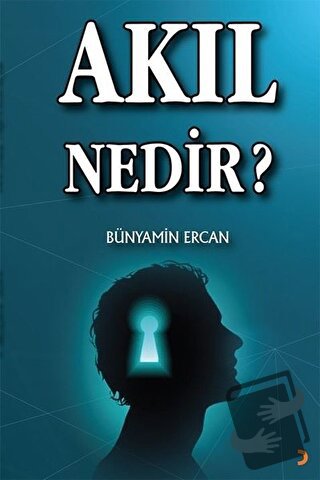 AKIL
NEDİR?

BÜNYAMİN ERCAN